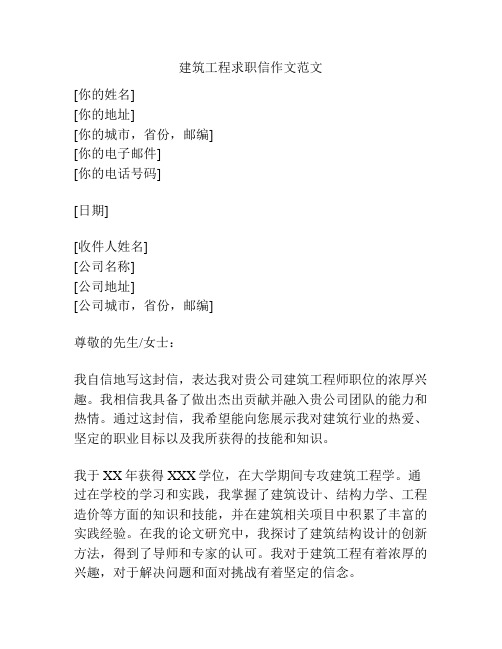 建筑工程求职信作文范文

[你的姓名]
[你的地址]
[你的城市，省份，邮编]
[你的电子邮件]
[你的电话号码]

[日期]

[收件人姓名]
[公司名称]
[公司地址]
[公司城市，省份，邮编]

尊敬的先生/女士：

我自信地写这封信，表达我对贵公司建筑工程师职位的浓厚兴趣。我相信我具备了做出杰出贡献并融入贵公司团队的能力和热情。通过这封信，我希望能向您展示我对建筑行业的热爱、坚定的职业目标以及我所获得的技能和知识。

我于 XX 年获得 XXX 学位，在大学期间专攻建筑工程学。通过在学校的学习和实践，我掌握了建筑设计、结构力学、工程造价等方面的知识和技能，并在建筑相关项目中积累了丰富的实践经验。在我的论文研究中，我探讨了建筑结构设计的创新方法，得到了导师和专家的认可。我对于建筑工程有着浓厚的兴趣，对于解决问题和面对挑战有着坚定的信念。